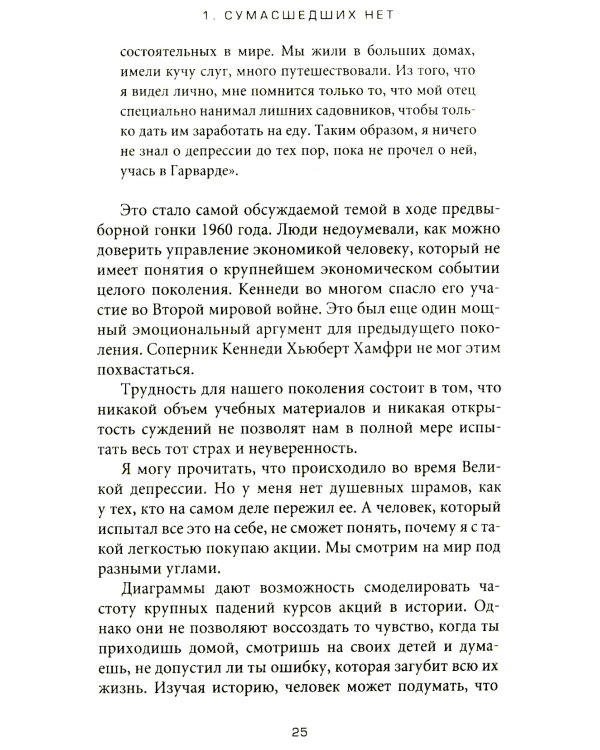 1. СУМАСШЕДШИХ НЕТ

состоятельных в мире. Мы жили в больших домах, имели кучу слуг, много путешествовали. Из того, что я видел лично, мне помнится только то, что мой отец специально нанимал лишних садовников, чтобы только дать им заработать на еду. Таким образом, я ничего не знал о депрессии до тех пор, пока не прочел о ней, учась в Гарварде».

Это стало самой обсуждаемой темой в ходе предвыборной гонки 1960 года. Люди недоумевали, как можно доверить управление экономикой человеку, который не имеет понятия о крупнейшем экономическом событии целого поколения. Кеннеди во многом спасло его участие во Второй мировой войне. Это был еще один мощный эмоциональный аргумент для предыдущего поколения. Соперник Кеннеди Хьюберт Хамфри не мог этим похвастаться.

Трудность для нашего поколения состоит в том, что никакой объем учебных материалов и никакая открытость суждений не позволят нам в полной мере испытать весь тот страх и неуверенность.

Я могу прочитать, что происходило во время Великой депрессии. Но у меня нет душевных шрамов, как у тех, кто на самом деле пережил ее. А человек, который испытал все это на себе, не сможет понять, почему я с такой легкостью покупаю акции. Мы смотрим на мир под разными углами.

Диаграммы дают возможность смоделировать частоту крупных падений курсов акций в истории. Однако они не позволяют воссоздать то чувство, когда ты приходишь домой, смотришь на своих детей и думаешь, не допустил ли ты ошибку, которая загубит всю их жизнь. Изучая историю, человек может подумать, что

25